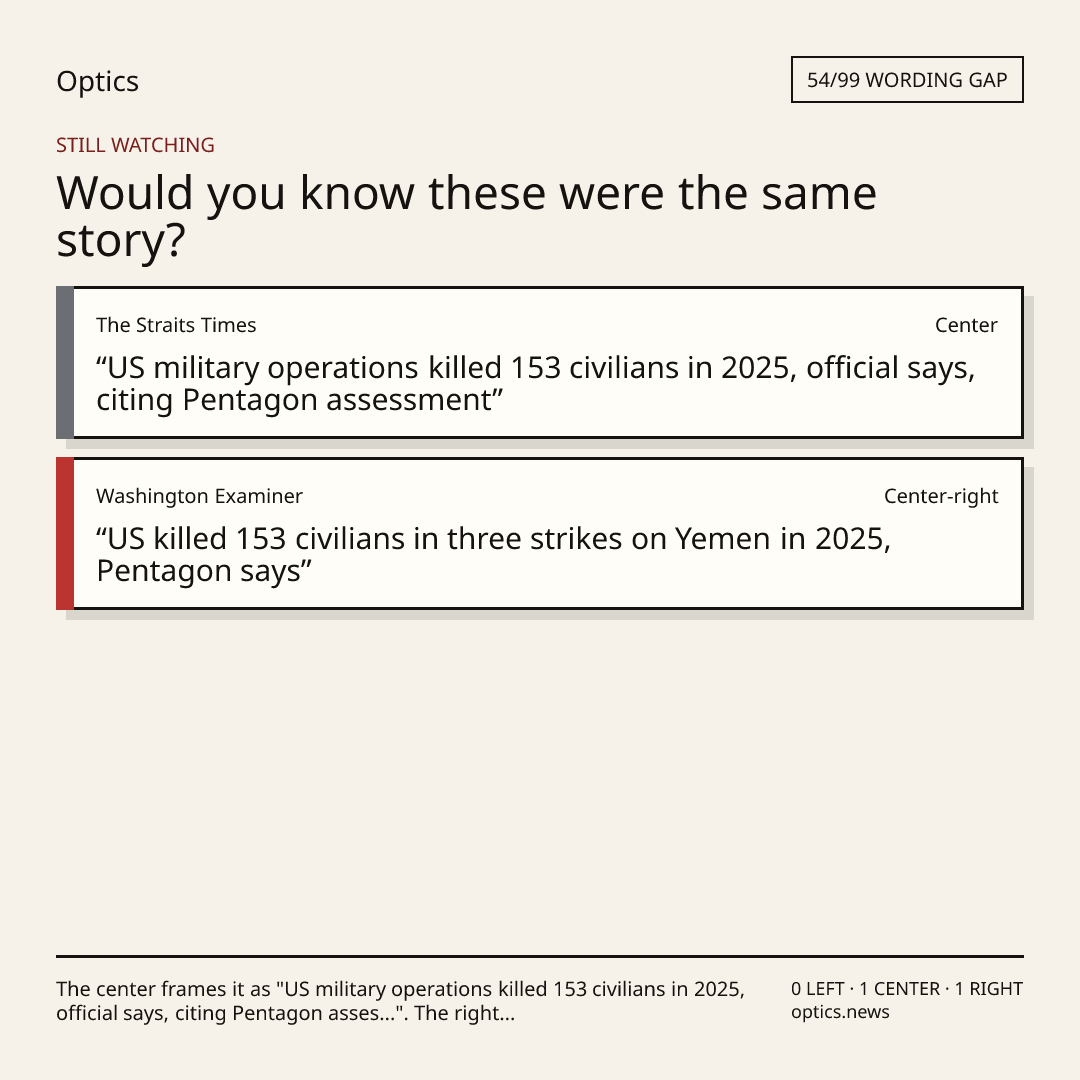 Optics

54/99 WORDING GAP

STILL WATCHING

Would you know these were the same story?

The Straits Times

Center

“US military operations killed 153 civilians in 2025, official says, citing Pentagon assessment”

Washington Examiner

Center-right

“US killed 153 civilians in three strikes on Yemen in 2025, Pentagon says”

The center frames it as "US military operations killed 153 civilians in 2025, official says, citing Pentagon asses...". The right...

0 LEFT · 1 CENTER · 1 RIGHT
optics.news